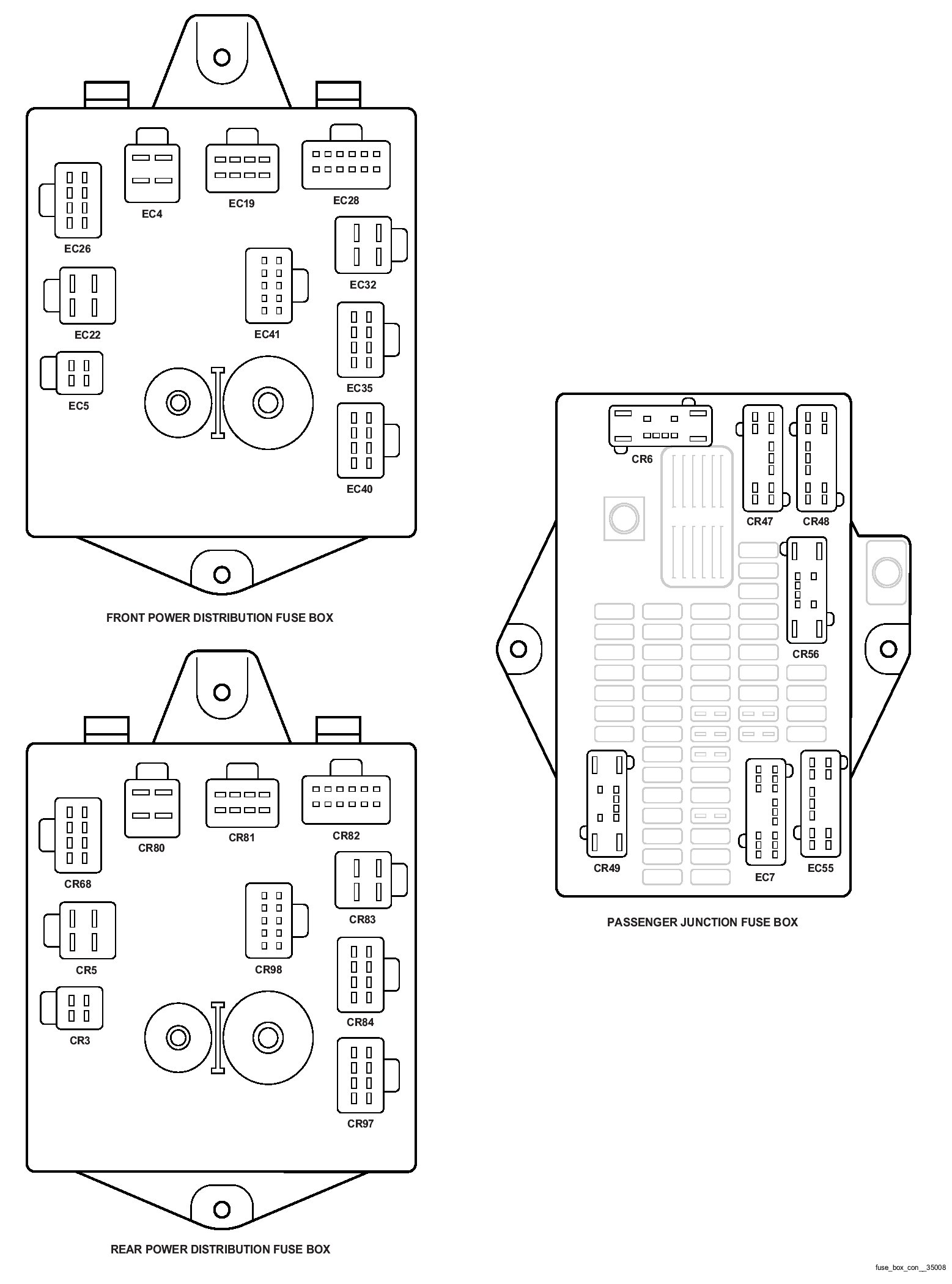 EC4
EC19
EC28
EC26
EC32
EC22
EC41
EC35
EC5
EC40

FRONT POWER DISTRIBUTION FUSE BOX

CR80
CR81
CR82
CR68
CR83
CR5
CR98
CR84
CR3
CR97

REAR POWER DISTRIBUTION FUSE BOX

CR6
CR47
CR48
CR56
CR49
EC7
EC55

PASSENGER JUNCTION FUSE BOX

fuse_box_con__35008